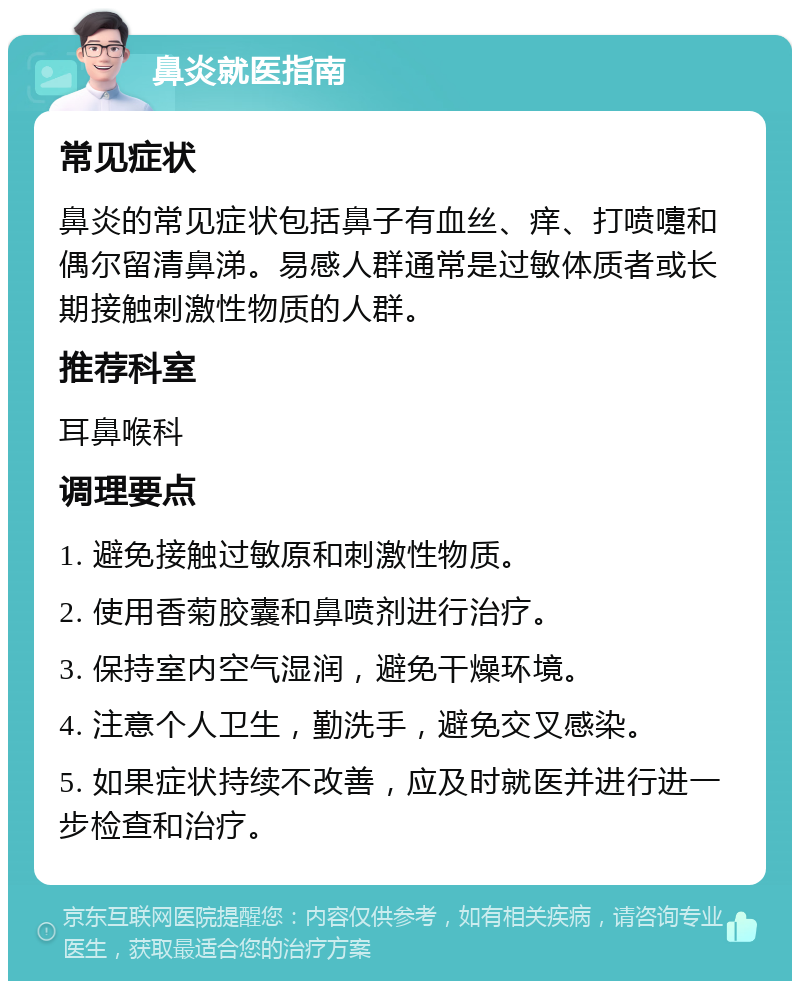 鼻炎就医指南

常见症状

鼻炎的常见症状包括鼻子有血丝、痒、打喷嚏和偶尔留清鼻涕。易感人群通常是过敏体质者或长期接触刺激性物质的人群。

推荐科室

耳鼻喉科

调理要点

1. 避免接触过敏原和刺激性物质。

2. 使用香菊胶囊和鼻喷剂进行治疗。

3. 保持室内空气湿润，避免干燥环境。

4. 注意个人卫生，勤洗手，避免交叉感染。

5. 如果症状持续不改善，应及时就医并进行进一步检查和治疗。

京东互联网医院提醒您：内容仅供参考，如有相关疾病，请咨询专业医生，获取最适合您的治疗方案